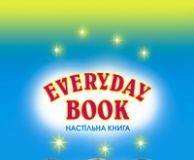 EVERYDAY BOOK

НАСТІЛЬНА КНИГА